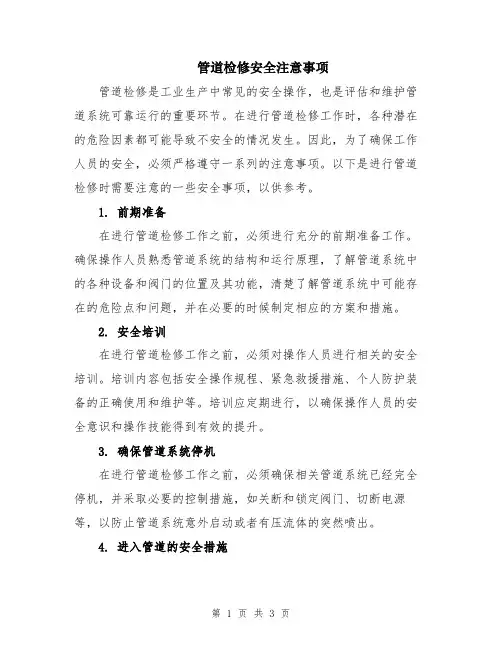 管道检修安全注意事项

管道检修是工业生产中常见的安全操作，也是评估和维护管道系统可靠运行的重要环节。在进行管道检修工作时，各种潜在的危险因素都可能导致不安全的情况发生。因此，为了确保工作人员的安全，必须严格遵守一系列的注意事项。以下是进行管道检修时需要注意的一些安全事项，以供参考。

1. 前期准备

在进行管道检修工作之前，必须进行充分的前期准备工作。确保操作人员熟悉管道系统的结构和运行原理，了解管道系统中的各种设备和阀门的位置及其功能，清楚了解管道系统中可能存在的危险点和问题，并在必要的时候制定相应的方案和措施。

2. 安全培训

在进行管道检修工作之前，必须对操作人员进行相关的安全培训。培训内容包括安全操作规程、紧急救援措施、个人防护装备的正确使用和维护等。培训应定期进行，以确保操作人员的安全意识和操作技能得到有效的提升。

3. 确保管道系统停机

在进行管道检修工作之前，必须确保相关管道系统已经完全停机，并采取必要的控制措施，如关断和锁定阀门、切断电源等，以防止管道系统意外启动或者有压流体的突然喷出。

4. 进入管道的安全措施

第 1 页 共 3 页